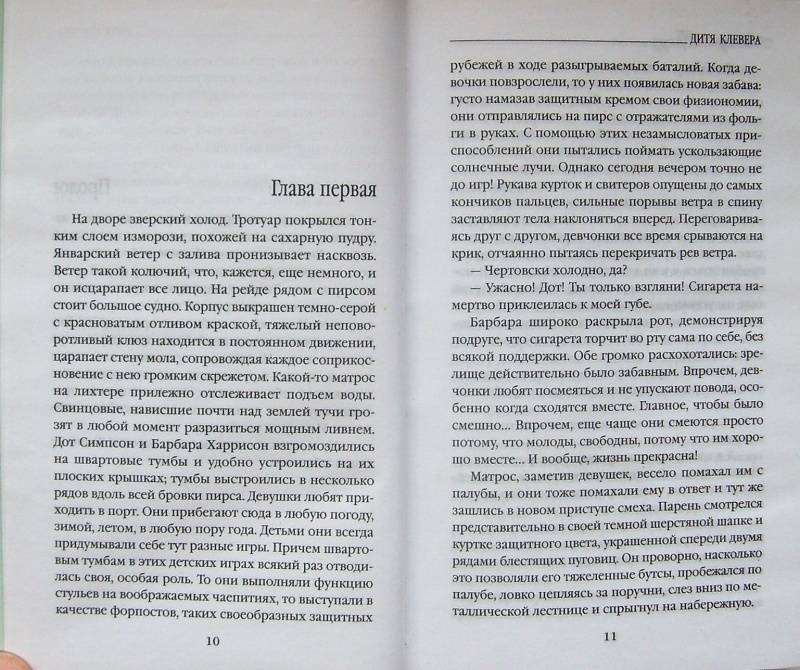 Глава первая

На дворе зверский холод. Тротуар покрылся тонким слоем изморози, похожей на сахарную пудру. Январский ветер с залива пронизывает насквозь. Ветер такой колючий, что, кажется, еще немного, и он исцарапает все лицо. На рейде рядом с пирсом стоит большое судно. Корпус выкрашен темно-серой с красноватым отливом краской, тяжелый неповоротливый клюз находится в постоянном движении, царапает стену мола, сопровождая каждое соприкосновение с нею громким скрежетом. Какой-то матрос на лихтере прилежно отслеживает подъем воды. Свинцовые, нависшие почти над землей тучи грозят в любой момент разразиться мощным ливнем. Дот Симпсон и Барбара Харрисон взгромоздились на швартовые тумбы и удобно устроились на их плоских крышках; тумбы выстроились в несколько рядов вдоль всей бровки пирса. Девушки любят приходить в порт. Они прибегают сюда в любую погоду, зимой, летом, в любую пору года. Детьми они всегда придумывали себе тут разные игры. Причем швартовым тумбам в этих детских играх всякий раз отводилась своя, особая роль. То они выполняли функцию стульев на воображаемых чаепитиях, то выступали в качестве форпостов, таких своеобразных защитных

10

ДИТЯ КЛЕВЕРА

рубежей в ходе разыгрываемых баталий. Когда девочки повзрослели, то у них появилась новая забава: густо намазав защитным кремом свои физиономии, они отправлялись на пирс с отражателями из фольги в руках. С помощью этих незамысловатых приспособлений они пытались поймать ускользающие солнечные лучи. Однако сегодня вечером точно не до игр! Рукава курток и свитеров опущены до самых кончиков пальцев, сильные порывы ветра в спину заставляют тела наклоняться вперед. Переговариваясь друг с другом, девчонки все время срываются на крик, отчаянно пытаясь перекричать рев ветра.

— Чертовски холодно, да?

— Ужасно! Дот! Ты только взгляни! Сигарета намертво приклеилась к моей губе.

Барбара широко раскрыла рот, демонстрируя подруге, что сигарета торчит во рту сама по себе, без всякой поддержки. Обе громко расхохотались: зрелище действительно было забавным. Впрочем, девчонки любят посмеяться и не упускают повода, особенно когда сходятся вместе. Главное, чтобы было смешно... Впрочем, еще чаще они смеются просто потому, что молоды, свободны, потому что им хорошо вместе... И вообще, жизнь прекрасна!

Матрос, заметив девушек, весело помахал им с палубы, и они тоже помахали ему в ответ и тут же зашлись в новом приступе смеха. Парень смотрелся представительно в своей темной шерстяной шапке и куртке защитного цвета, украшенной спереди двумя рядами блестящих пуговиц. Он проворно, насколько это позволяли его тяжеленные бутсы, пробежался по палубе, ловко цепляясь за поручни, слез вниз по металлической лестнице и спрыгнул на набережную.

11